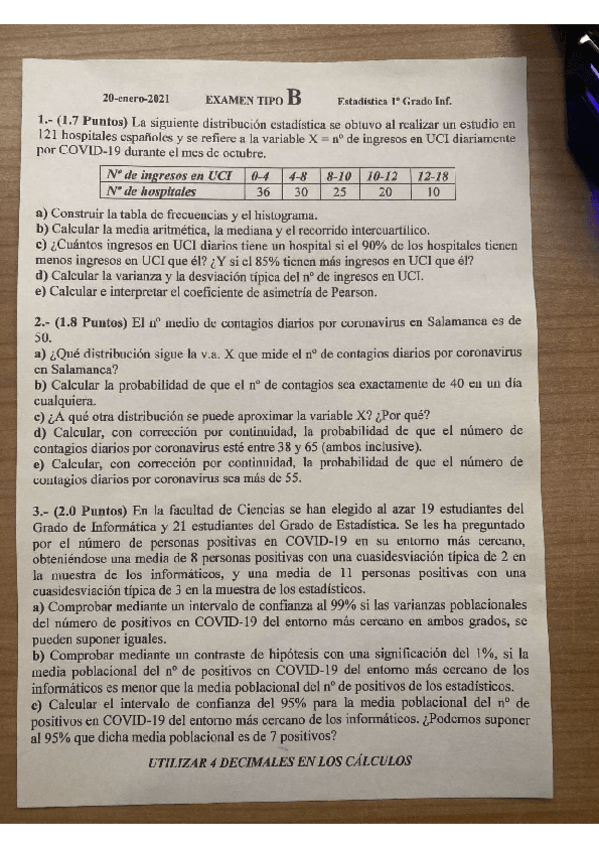 20-enero-2021 EXAMEN TIPO B Estadística 1º Grado Inf.

1.- (1.7 Puntos) La siguiente distribución estadística se obtuvo al realizar un estudio en 121 hospitales españoles y se refiere a la variable X = nº de ingresos en UCI diariamente por COVID-19 durante el mes de octubre.

| Nº de ingresos en UCI | 0-4 | 4-8 | 8-10 | 10-12 | 12-18 |
|---|---|---|---|---|---|
| Nº de hospitales | 36 | 30 | 25 | 20 | 10 |

a) Construir la tabla de frecuencias y el histograma.
b) Calcular la media aritmética, la mediana y el recorrido intercuartílico.
c) ¿Cuántos ingresos en UCI diarios tiene un hospital si el 90% de los hospitales tienen menos ingresos en UCI que él? ¿Y si el 85% tienen más ingresos en UCI que él?
d) Calcular la varianza y la desviación típica del nº de ingresos en UCI.
e) Calcular e interpretar el coeficiente de asimetría de Pearson.

2.- (1.8 Puntos) El nº medio de contagios diarios por coronavirus en Salamanca es de 50.
a) ¿Qué distribución sigue la v.a. X que mide el nº de contagios diarios por coronavirus en Salamanca?
b) Calcular la probabilidad de que el nº de contagios sea exactamente de 40 en un día cualquiera.
c) ¿A qué otra distribución se puede aproximar la variable X? ¿Por qué?
d) Calcular, con corrección por continuidad, la probabilidad de que el número de contagios diarios por coronavirus esté entre 38 y 65 (ambos inclusive).
e) Calcular, con corrección por continuidad, la probabilidad de que el número de contagios diarios por coronavirus sea más de 55.

3.- (2.0 Puntos) En la facultad de Ciencias se han elegido al azar 19 estudiantes del Grado de Informática y 21 estudiantes del Grado de Estadística. Se les ha preguntado por el número de personas positivas en COVID-19 en su entorno más cercano, obteniéndose una media de 8 personas positivas con una cuasidesviación típica de 2 en la muestra de los informáticos, y una media de 11 personas positivas con una cuasidesviación típica de 3 en la muestra de los estadísticos.
a) Comprobar mediante un intervalo de confianza al 99% si las varianzas poblacionales del número de positivos en COVID-19 del entorno más cercano en ambos grados, se pueden suponer iguales.
b) Comprobar mediante un contraste de hipótesis con una significación del 1%, si la media poblacional del nº de positivos en COVID-19 del entorno más cercano de los informáticos es menor que la media poblacional del nº de positivos de los estadísticos.
c) Calcular el intervalo de confianza del 95% para la media poblacional del nº de positivos en COVID-19 del entorno más cercano de los informáticos. ¿Podemos suponer al 95% que dicha media poblacional es de 7 positivos?

UTILIZAR 4 DECIMALES EN LOS CÁLCULOS